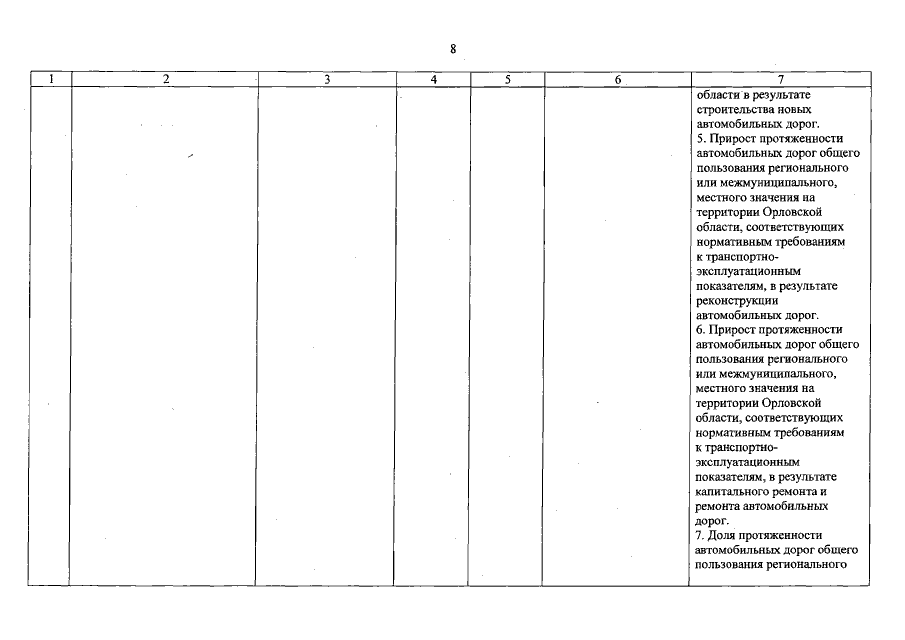 8

| 1 | 2 | 3 | 4 | 5 | 6 | 7 |
|---|---|---|---|---|---|---|
| | | | | | | области в результате строительства новых автомобильных дорог. 5. Прирост протяженности автомобильных дорог общего пользования регионального или межмуниципального, местного значения на территории Орловской области, соответствующих нормативным требованиям к транспортно-эксплуатационным показателям, в результате реконструкции автомобильных дорог. 6. Прирост протяженности автомобильных дорог общего пользования регионального или межмуниципального, местного значения на территории Орловской области, соответствующих нормативным требованиям к транспортно-эксплуатационным показателям, в результате капитального ремонта и ремонта автомобильных дорог. 7. Доля протяженности автомобильных дорог общего пользования регионального |